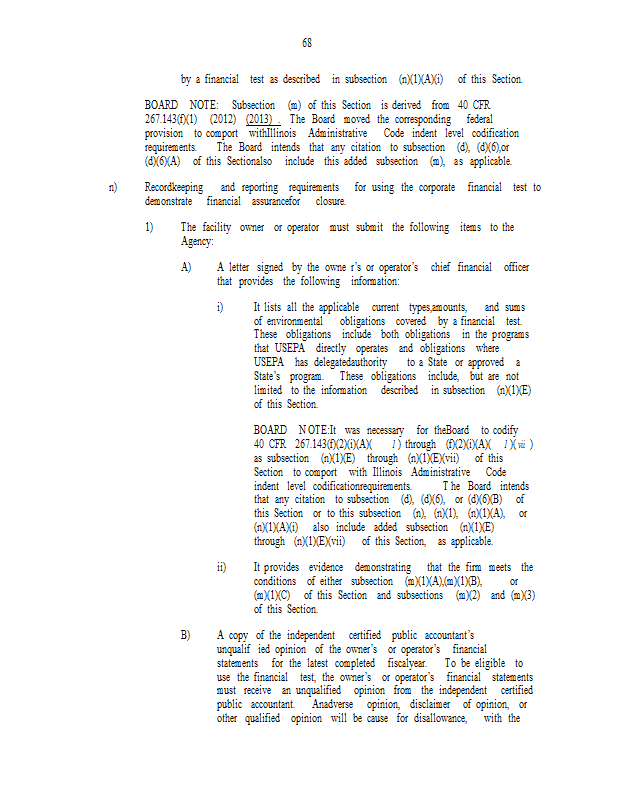 68

by a financial test as described in subsection (n)(1)(A)(i) of this Section.

BOARD NOTE: Subsection (m) of this Section is derived from 40 CFR 267.143(f)(1) (2012) (2013) . The Board moved the corresponding federal provision to comport withIllinois Administrative Code indent level codification requirements. The Board intends that any citation to subsection (d), (d)(6),or (d)(6)(A) of this Sectionalso include this added subsection (m), as applicable.

n) Recordkeeping and reporting requirements for using the corporate financial test to demonstrate financial assurancefor closure.

1) The facility owner or operator must submit the following items to the Agency:

A) A letter signed by the owne r's or operator's chief financial officer that provides the following information:

i) It lists all the applicable current types,amounts, and sums of environmental obligations covered by a financial test. These obligations include both obligations in the programs that USEPA directly operates and obligations where USEPA has delegatedauthority to a State or approved a State's program. These obligations include, but are not limited to the information described in subsection (n)(1)(E) of this Section.

BOARD NOTE:It was necessary for theBoard to codify 40 CFR 267.143(f)(2)(i)(A)( 1 ) through (f)(2)(i)(A)( 1 )( vii ) as subsection (n)(1)(E) through (n)(1)(E)(vii) of this Section to comport with Illinois Administrative Code indent level codificationrequirements. The Board intends that any citation to subsection (d), (d)(6), or (d)(6)(B) of this Section or to this subsection (n), (n)(1), (n)(1)(A), or (n)(1)(A)(i) also include added subsection (n)(1)(E) through (n)(1)(E)(vii) of this Section, as applicable.

ii) It provides evidence demonstrating that the firm meets the conditions of either subsection (m)(1)(A),(m)(1)(B), or (m)(1)(C) of this Section and subsections (m)(2) and (m)(3) of this Section.

B) A copy of the independent certified public accountant's unqualif ied opinion of the owner's or operator's financial statements for the latest completed fiscalyear. To be eligible to use the financial test, the owner's or operator's financial statements must receive an unqualified opinion from the independent certified public accountant. Anadverse opinion, disclaimer of opinion, or other qualified opinion will be cause for disallowance, with the